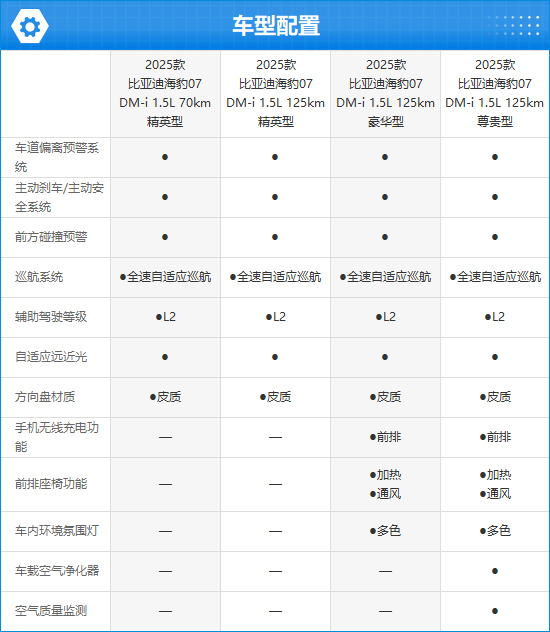 车型配置

| | 2025款 比亚迪海豹07 DM-i 1.5L 70km 精英型 | 2025款 比亚迪海豹07 DM-i 1.5L 125km 精英型 | 2025款 比亚迪海豹07 DM-i 1.5L 125km 豪华型 | 2025款 比亚迪海豹07 DM-i 1.5L 125km 尊贵型 |
|---|---|---|---|---|
| 车道偏离预警系统 | ● | ● | ● | ● |
| 主动刹车/主动安全系统 | ● | ● | ● | ● |
| 前方碰撞预警 | ● | ● | ● | ● |
| 巡航系统 | ●全速自适应巡航 | ●全速自适应巡航 | ●全速自适应巡航 | ●全速自适应巡航 |
| 辅助驾驶等级 | ●L2 | ●L2 | ●L2 | ●L2 |
| 自适应远近光 | ● | ● | ● | ● |
| 方向盘材质 | ●皮质 | ●皮质 | ●皮质 | ●皮质 |
| 手机无线充电功能 | — | — | ●前排 | ●前排 |
| 前排座椅功能 | — | — | ●加热 ●通风 | ●加热 ●通风 |
| 车内环境氛围灯 | — | — | ●多色 | ●多色 |
| 车载空气净化器 | — | — | — | ● |
| 空气质量监测 | — | — | — | ● |